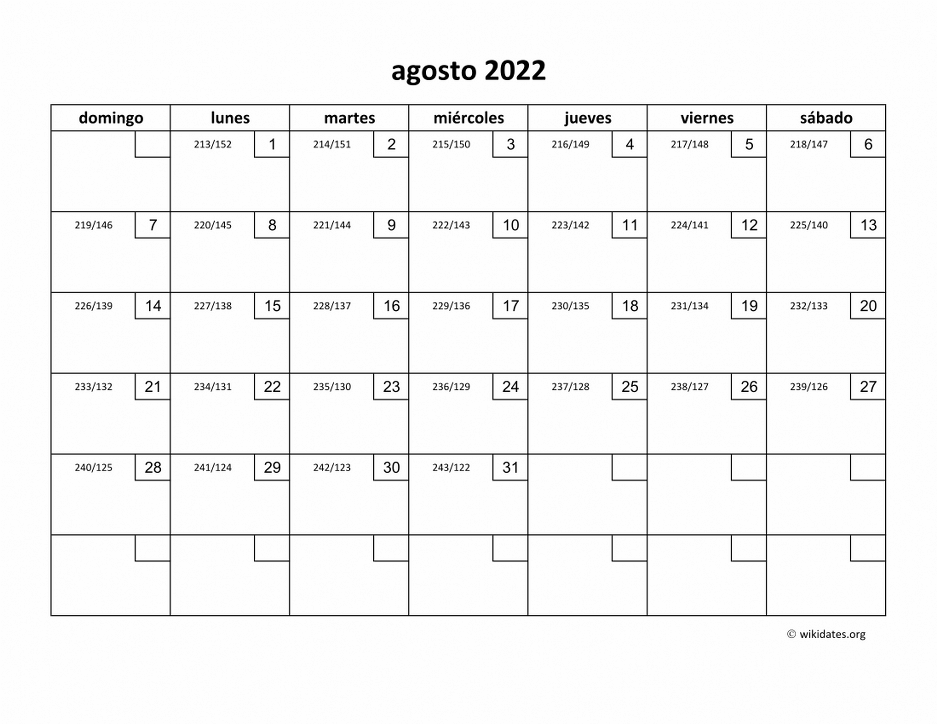 agosto 2022

| domingo | lunes | martes | miércoles | jueves | viernes | sábado |
|---|---|---|---|---|---|---|
| | 213/152 1 | 214/151 2 | 215/150 3 | 216/149 4 | 217/148 5 | 218/147 6 |
| 219/146 7 | 220/145 8 | 221/144 9 | 222/143 10 | 223/142 11 | 224/141 12 | 225/140 13 |
| 226/139 14 | 227/138 15 | 228/137 16 | 229/136 17 | 230/135 18 | 231/134 19 | 232/133 20 |
| 233/132 21 | 234/131 22 | 235/130 23 | 236/129 24 | 237/128 25 | 238/127 26 | 239/126 27 |
| 240/125 28 | 241/124 29 | 242/123 30 | 243/122 31 | | | |
| | | | | | | |

© wikidates.org